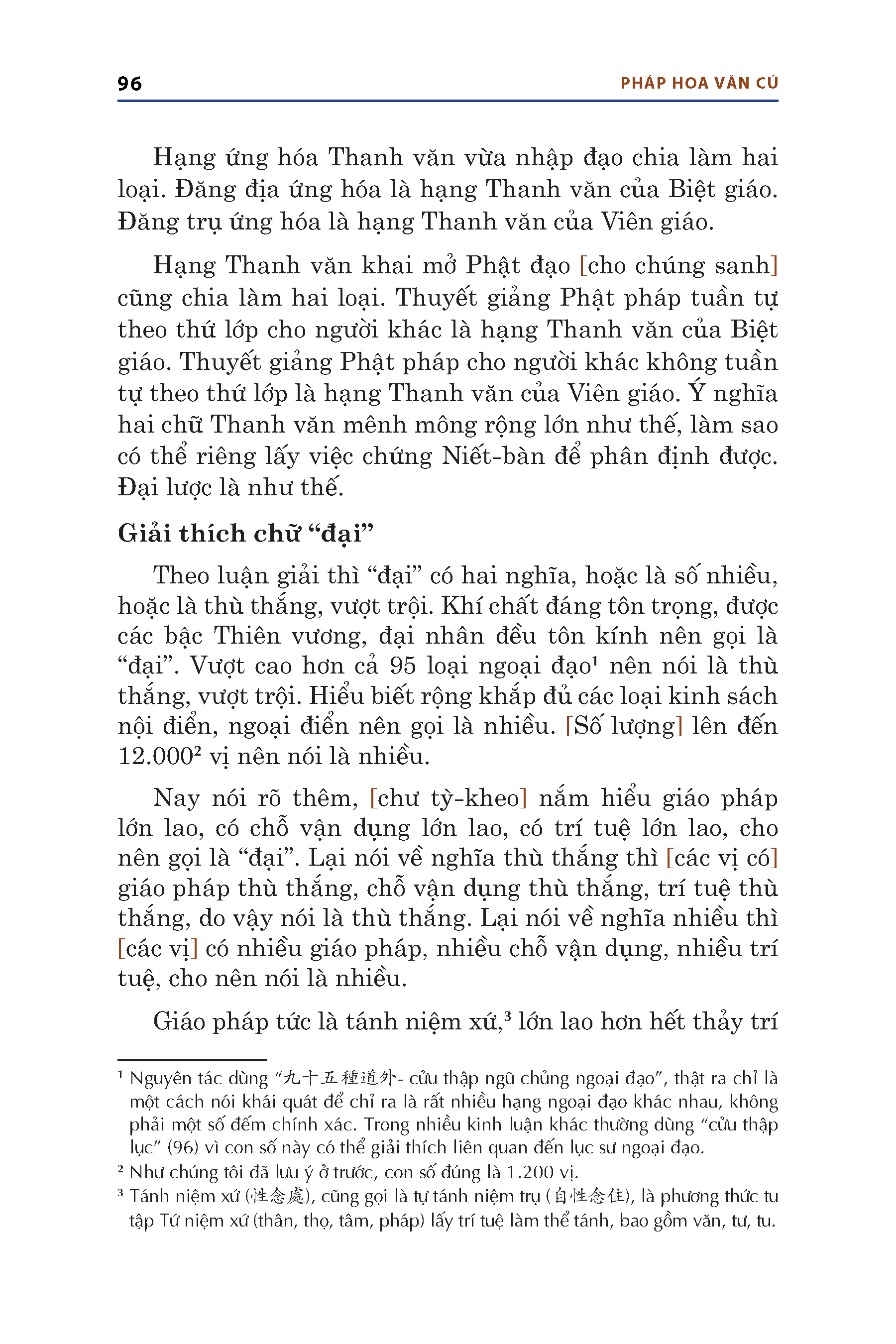 96 PHÁP HOA VĂN CÚ

Hạng ứng hóa Thanh văn vừa nhập đạo chia làm hai loại. Đăng địa ứng hóa là hạng Thanh văn của Biệt giáo. Đăng trụ ứng hóa là hạng Thanh văn của Viên giáo.

Hạng Thanh văn khai mở Phật đạo [cho chúng sanh] cũng chia làm hai loại. Thuyết giảng Phật pháp tuần tự theo thứ lớp cho người khác là hạng Thanh văn của Biệt giáo. Thuyết giảng Phật pháp cho người khác không tuần tự theo thứ lớp là hạng Thanh văn của Viên giáo. Ý nghĩa hai chữ Thanh văn mênh mông rộng lớn như thế, làm sao có thể riêng lấy việc chứng Niết-bàn để phân định được. Đại lược là như thế.

Giải thích chữ “đại”

Theo luận giải thì “đại” có hai nghĩa, hoặc là số nhiều, hoặc là thù thắng, vượt trội. Khí chất đáng tôn trọng, được các bậc Thiên vương, đại nhân đều tôn kính nên gọi là “đại”. Vượt cao hơn cả 95 loại ngoại đạo¹ nên nói là thù thắng, vượt trội. Hiểu biết rộng khắp đủ các loại kinh sách nội điển, ngoại điển nên gọi là nhiều. [Số lượng] lên đến 12.000² vị nên nói là nhiều.

Nay nói rõ thêm, [chư tỳ-kheo] nắm hiểu giáo pháp lớn lao, có chỗ vận dụng lớn lao, có trí tuệ lớn lao, cho nên gọi là “đại”. Lại nói về nghĩa thù thắng thì [các vị có] giáo pháp thù thắng, chỗ vận dụng thù thắng, trí tuệ thù thắng, do vậy nói là thù thắng. Lại nói về nghĩa nhiều thì [các vị] có nhiều giáo pháp, nhiều chỗ vận dụng, nhiều trí tuệ, cho nên nói là nhiều.

Giáo pháp tức là tánh niệm xứ,³ lớn lao hơn hết thảy trí

¹ Nguyên tác dùng “九十五種道外- cửu thập ngũ chủng ngoại đạo”, thật ra chỉ là một cách nói khái quát để chỉ ra là rất nhiều hạng ngoại đạo khác nhau, không phải một số đếm chính xác. Trong nhiều kinh luận khác thường dùng “cửu thập lục” (96) vì con số này có thể giải thích liên quan đến lục sư ngoại đạo.
² Như chúng tôi đã lưu ý ở trước, con số đúng là 1.200 vị.
³ Tánh niệm xứ (性念處), cũng gọi là tự tánh niệm trụ (自性念住), là phương thức tu tập Tứ niệm xứ (thân, thọ, tâm, pháp) lấy trí tuệ làm thể tánh, bao gồm văn, tư, tu.